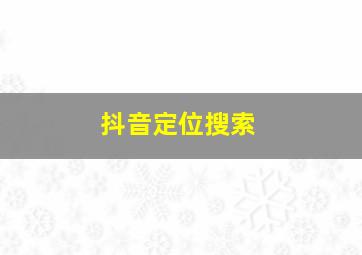 抖音定位搜索